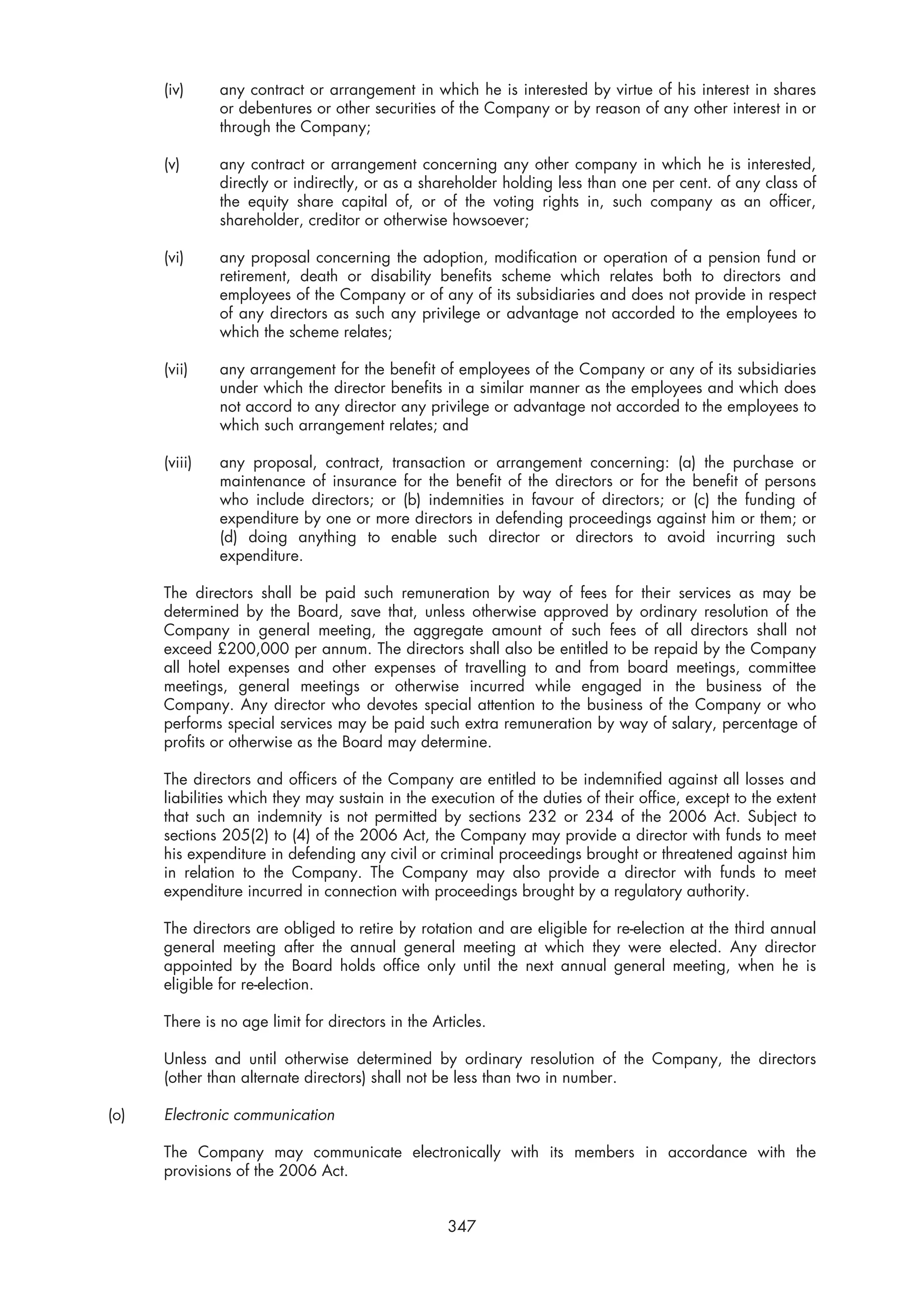 (iv) any contract or arrangement in which he is interested by virtue of his interest in shares or debentures or other securities of the Company or by reason of any other interest in or through the Company;

(v) any contract or arrangement concerning any other company in which he is interested, directly or indirectly, or as a shareholder holding less than one per cent. of any class of the equity share capital of, or of the voting rights in, such company as an officer, shareholder, creditor or otherwise howsoever;

(vi) any proposal concerning the adoption, modification or operation of a pension fund or retirement, death or disability benefits scheme which relates both to directors and employees of the Company or of any of its subsidiaries and does not provide in respect of any directors as such any privilege or advantage not accorded to the employees to which the scheme relates;

(vii) any arrangement for the benefit of employees of the Company or any of its subsidiaries under which the director benefits in a similar manner as the employees and which does not accord to any director any privilege or advantage not accorded to the employees to which such arrangement relates; and

(viii) any proposal, contract, transaction or arrangement concerning: (a) the purchase or maintenance of insurance for the benefit of the directors or for the benefit of persons who include directors; or (b) indemnities in favour of directors; or (c) the funding of expenditure by one or more directors in defending proceedings against him or them; or (d) doing anything to enable such director or directors to avoid incurring such expenditure.

The directors shall be paid such remuneration by way of fees for their services as may be determined by the Board, save that, unless otherwise approved by ordinary resolution of the Company in general meeting, the aggregate amount of such fees of all directors shall not exceed £200,000 per annum. The directors shall also be entitled to be repaid by the Company all hotel expenses and other expenses of travelling to and from board meetings, committee meetings, general meetings or otherwise incurred while engaged in the business of the Company. Any director who devotes special attention to the business of the Company or who performs special services may be paid such extra remuneration by way of salary, percentage of profits or otherwise as the Board may determine.

The directors and officers of the Company are entitled to be indemnified against all losses and liabilities which they may sustain in the execution of the duties of their office, except to the extent that such an indemnity is not permitted by sections 232 or 234 of the 2006 Act. Subject to sections 205(2) to (4) of the 2006 Act, the Company may provide a director with funds to meet his expenditure in defending any civil or criminal proceedings brought or threatened against him in relation to the Company. The Company may also provide a director with funds to meet expenditure incurred in connection with proceedings brought by a regulatory authority.

The directors are obliged to retire by rotation and are eligible for re-election at the third annual general meeting after the annual general meeting at which they were elected. Any director appointed by the Board holds office only until the next annual general meeting, when he is eligible for re-election.

There is no age limit for directors in the Articles.

Unless and until otherwise determined by ordinary resolution of the Company, the directors (other than alternate directors) shall not be less than two in number.

(o) Electronic communication

The Company may communicate electronically with its members in accordance with the provisions of the 2006 Act.

347